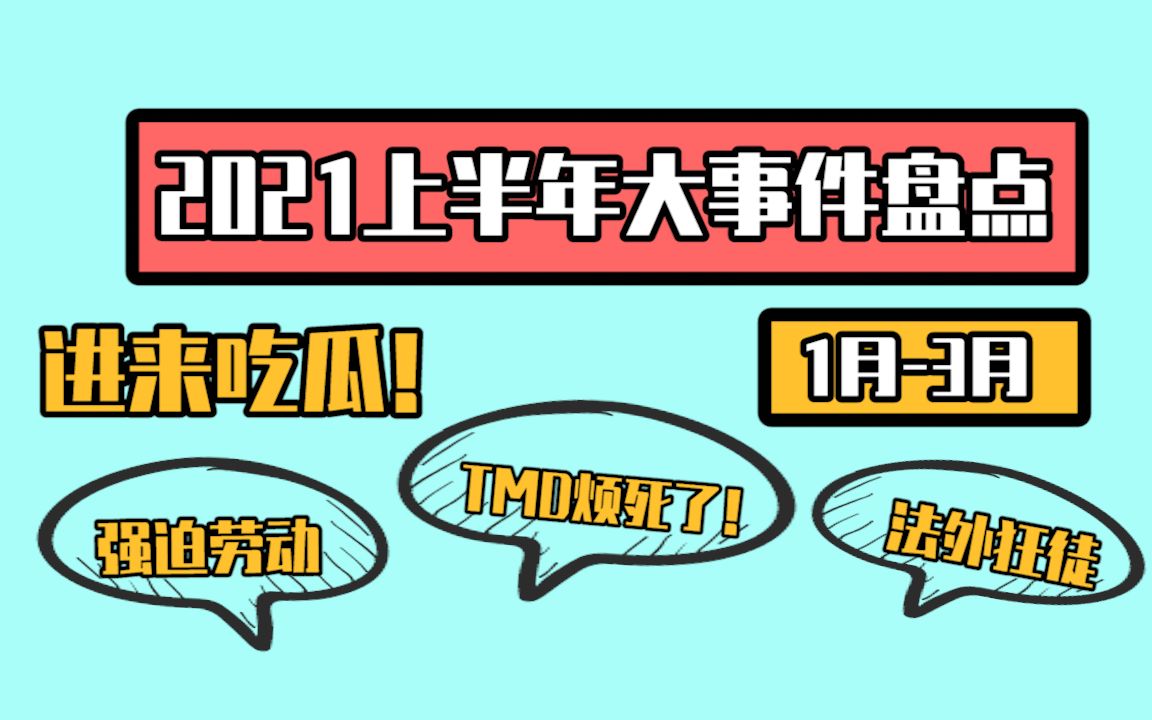 2021上半年大事件盘点

进来吃瓜!

1月-3月

强迫劳动

TMD烦死了!

法外狂徒